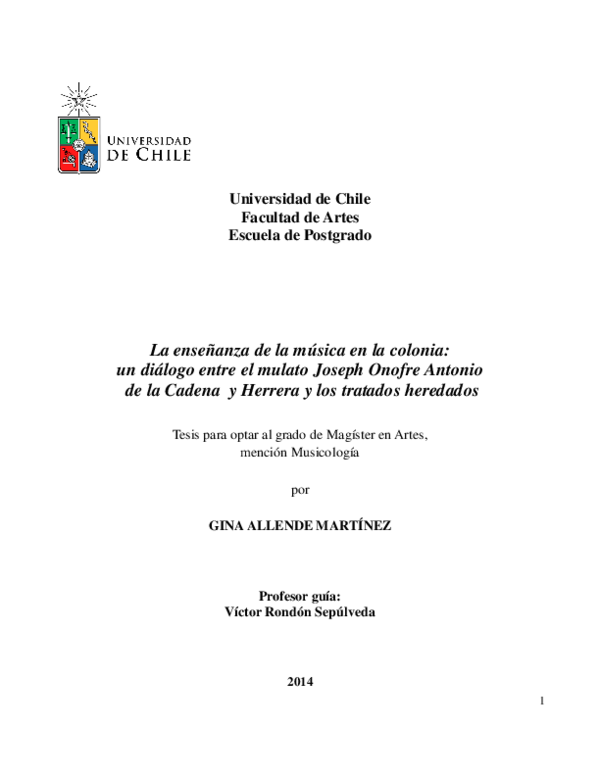 UNIVERSIDAD
DE CHILE

Universidad de Chile
Facultad de Artes
Escuela de Postgrado

La enseñanza de la música en la colonia:
un diálogo entre el mulato Joseph Onofre Antonio
de la Cadena y Herrera y los tratados heredados

Tesis para optar al grado de Magíster en Artes,
mención Musicología

por

GINA ALLENDE MARTÍNEZ

Profesor guía:
Víctor Rondón Sepúlveda

2014

1